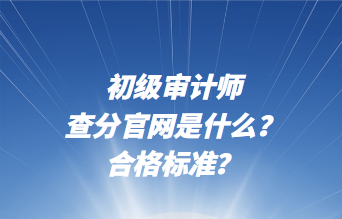 初级审计师
查分官网是什么？
合格标准？